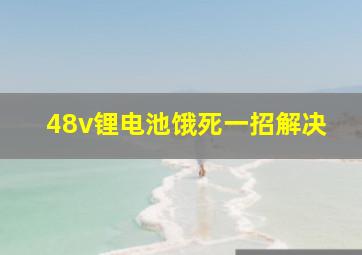 48v锂电池饿死一招解决